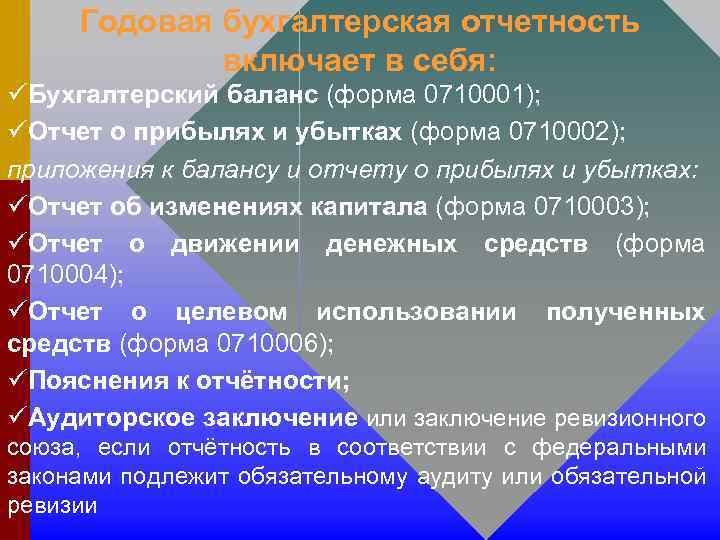 Годовая бухгалтерская отчетность включает в себя:

✓Бухгалтерский баланс (форма 0710001);

✓Отчет о прибылях и убытках (форма 0710002);

приложения к балансу и отчету о прибылях и убытках:

✓Отчет об изменениях капитала (форма 0710003);

✓Отчет о движении денежных средств (форма 0710004);

✓Отчет о целевом использовании полученных средств (форма 0710006);

✓Пояснения к отчётности;

✓Аудиторское заключение или заключение ревизионного союза, если отчётность в соответствии с федеральными законами подлежит обязательному аудиту или обязательной ревизии